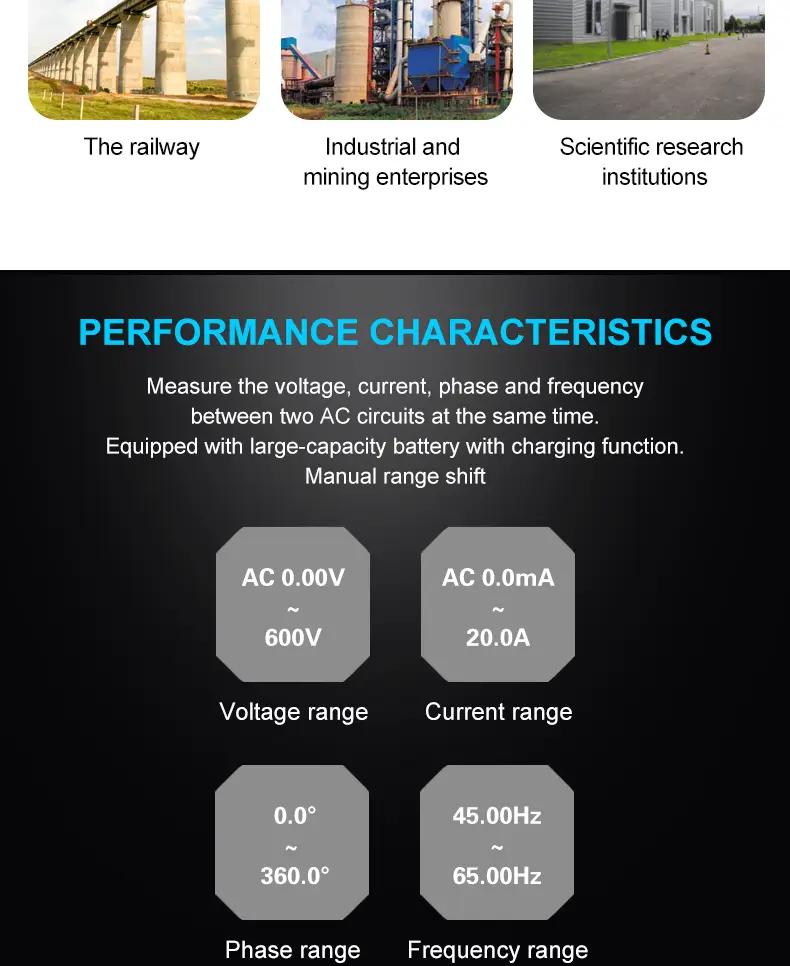 The railway

Industrial and mining enterprises

Scientific research institutions

PERFORMANCE CHARACTERISTICS

Measure the voltage, current, phase and frequency between two AC circuits at the same time.
Equipped with large-capacity battery with charging function.
Manual range shift

AC 0.00V
~
600V

Voltage range

AC 0.0mA
~
20.0A

Current range

0.0°
~
360.0°

Phase range

45.00Hz
~
65.00Hz

Frequency range